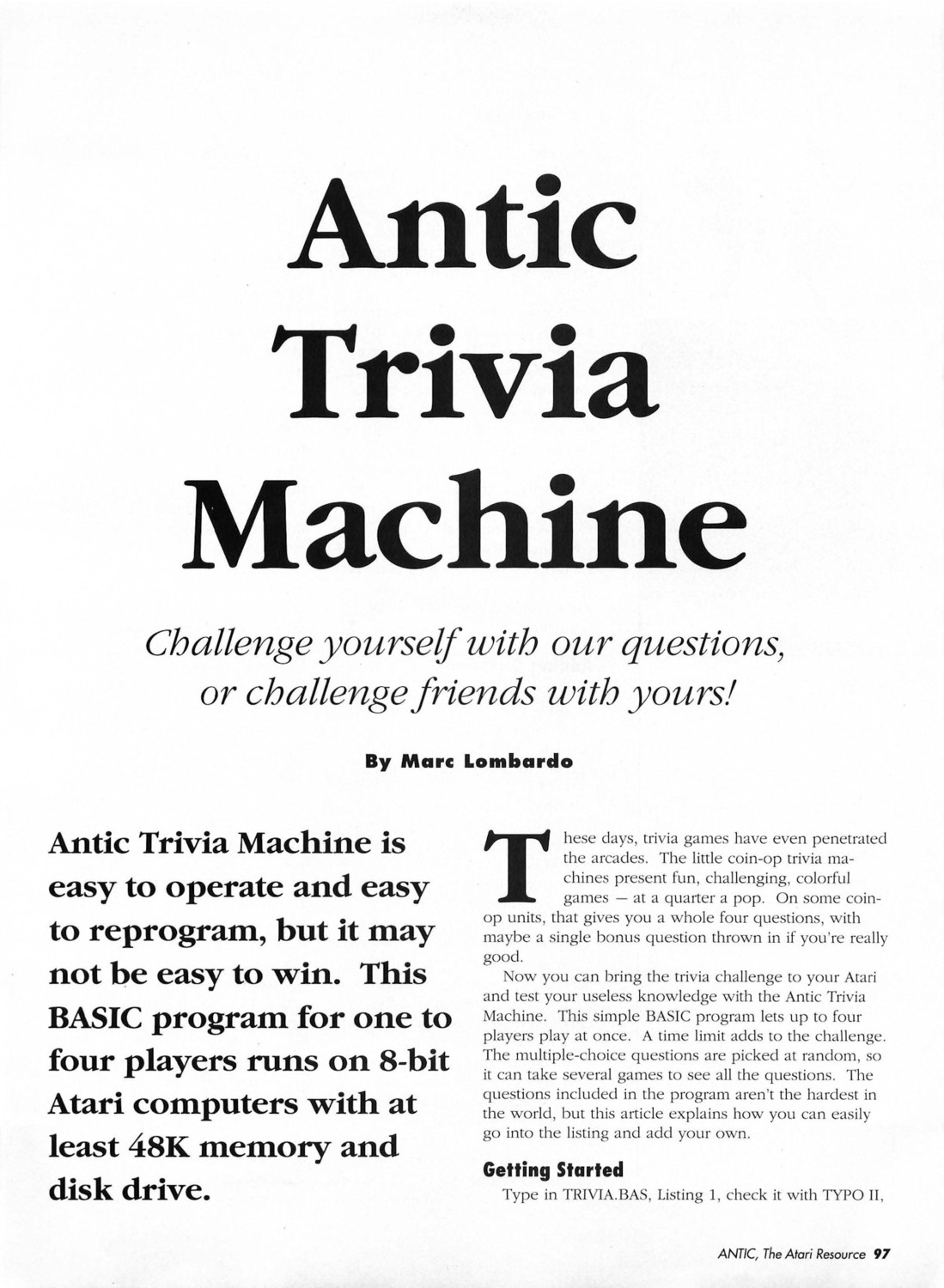 Antic Trivia Machine

Challenge yourself with our questions, or challenge friends with yours!

By Marc Lombardo

Antic Trivia Machine is easy to operate and easy to reprogram, but it may not be easy to win. This BASIC program for one to four players runs on 8-bit Atari computers with at least 48K memory and disk drive.

These days, trivia games have even penetrated the arcades. The little coin-op trivia machines present fun, challenging, colorful games — at a quarter a pop. On some coin-op units, that gives you a whole four questions, with maybe a single bonus question thrown in if you're really good.

Now you can bring the trivia challenge to your Atari and test your useless knowledge with the Antic Trivia Machine. This simple BASIC program lets up to four players play at once. A time limit adds to the challenge. The multiple-choice questions are picked at random, so it can take several games to see all the questions. The questions included in the program aren't the hardest in the world, but this article explains how you can easily go into the listing and add your own.

Getting Started

Type in TRIVIA.BAS, Listing 1, check it with TYPO II,

ANTIC, The Atari Resource 97